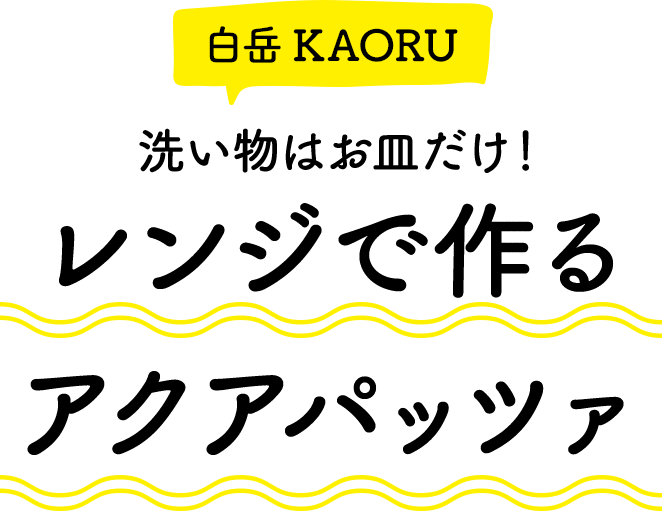 白岳 KAORU

洗い物はお皿だけ！

レンジで作る

アクアパッツァ